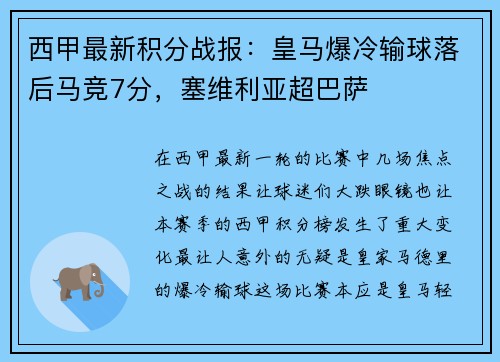 西甲最新积分战报：皇马爆冷输球落后马竞7分，塞维利亚超巴萨

在西甲最新一轮的比赛中几场焦点之战的结果让球迷们大跌眼镜也让本赛季的西甲积分榜发生了重大变化最让人意外的无疑是皇家马德里的爆冷输球这场比赛本应是皇马轻